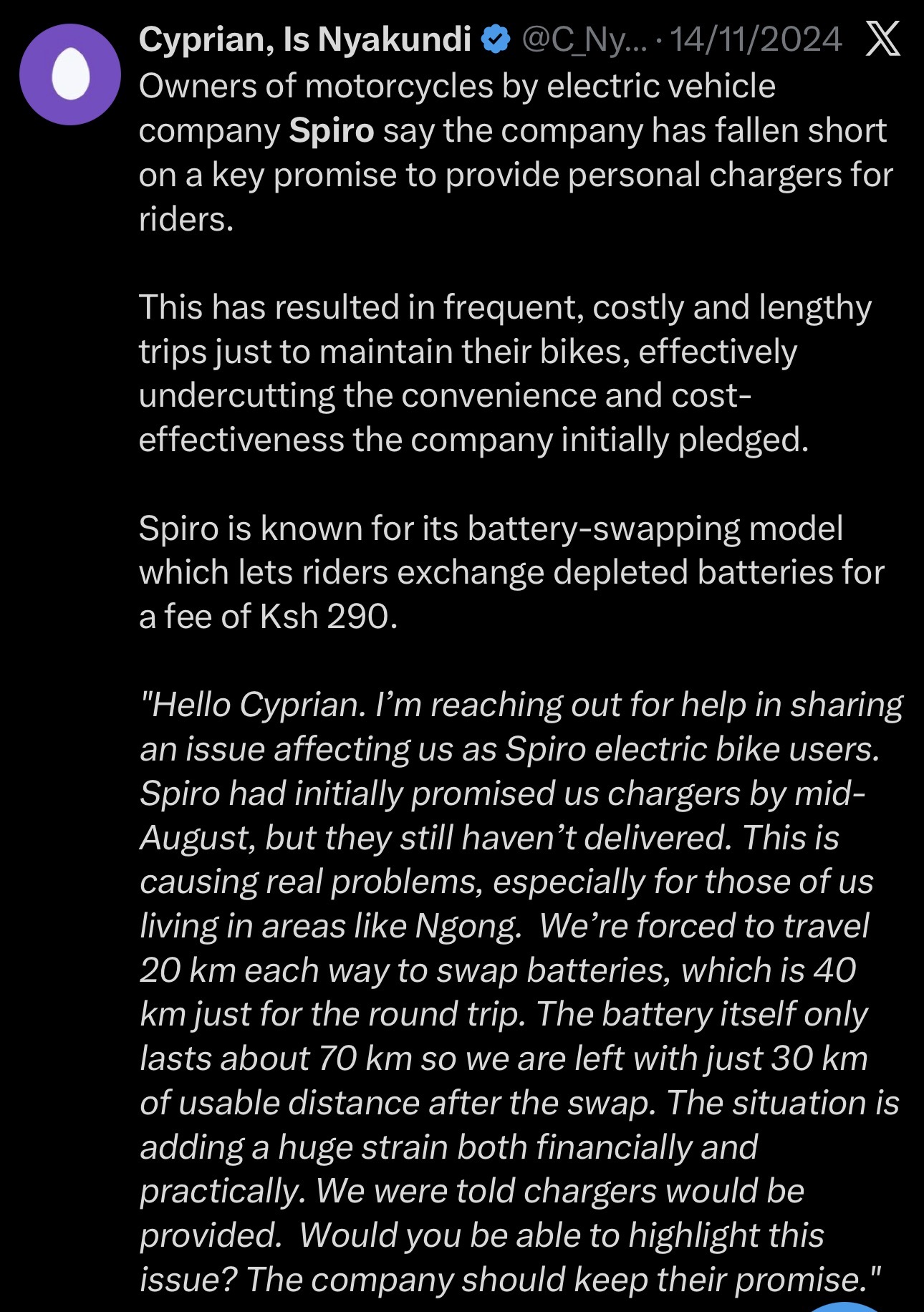 Cyprian, Is Nyakundi @C_Ny... · 14/11/2024

Owners of motorcycles by electric vehicle company Spiro say the company has fallen short on a key promise to provide personal chargers for riders.

This has resulted in frequent, costly and lengthy trips just to maintain their bikes, effectively undercutting the convenience and cost-effectiveness the company initially pledged.

Spiro is known for its battery-swapping model which lets riders exchange depleted batteries for a fee of Ksh 290.

"Hello Cyprian. I'm reaching out for help in sharing an issue affecting us as Spiro electric bike users. Spiro had initially promised us chargers by mid-August, but they still haven't delivered. This is causing real problems, especially for those of us living in areas like Ngong. We're forced to travel 20 km each way to swap batteries, which is 40 km just for the round trip. The battery itself only lasts about 70 km so we are left with just 30 km of usable distance after the swap. The situation is adding a huge strain both financially and practically. We were told chargers would be provided. Would you be able to highlight this issue? The company should keep their promise."